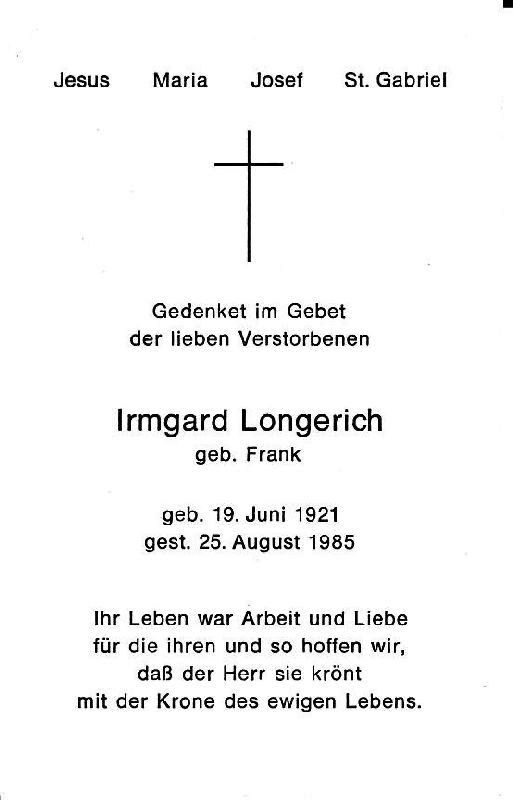 Jesus Maria Josef St. Gabriel

Gedenket im Gebet
der lieben Verstorbenen

Irmgard Longerich
geb. Frank

geb. 19. Juni 1921
gest. 25. August 1985

Ihr Leben war Arbeit und Liebe
für die ihren und so hoffen wir,
daß der Herr sie krönt
mit der Krone des ewigen Lebens.